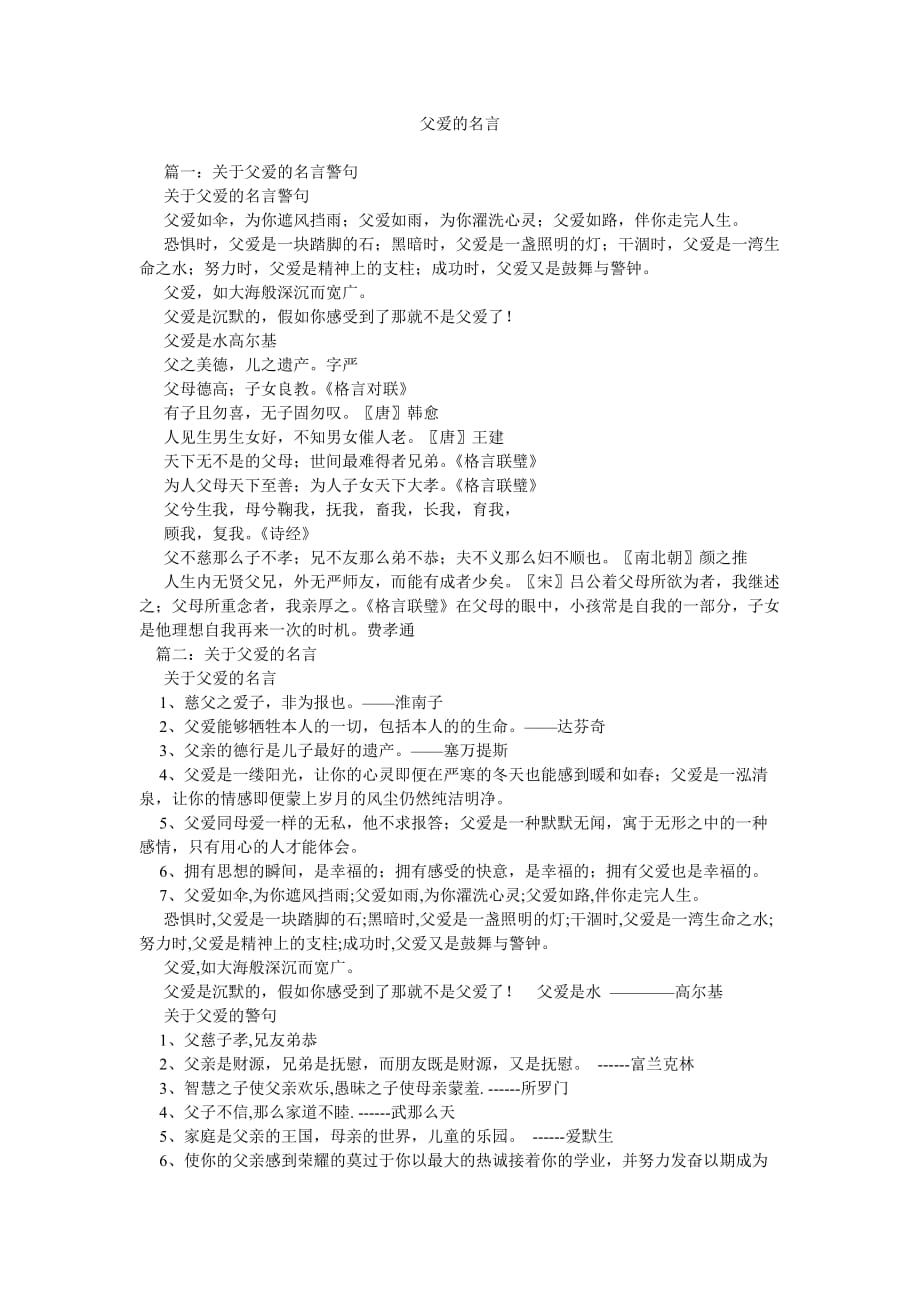 父爱的名言

篇一：关于父爱的名言警句

关于父爱的名言警句

父爱如伞，为你遮风挡雨；父爱如雨，为你濯洗心灵；父爱如路，伴你走完人生。

恐惧时，父爱是一块踏脚的石；黑暗时，父爱是一盏照明的灯；干涸时，父爱是一湾生命之水；努力时，父爱是精神上的支柱；成功时，父爱又是鼓舞与警钟。

父爱，如大海般深沉而宽广。

父爱是沉默的，假如你感受到了那就不是父爱了！

父爱是水高尔基

父之美德，儿之遗产。字严

父母德高；子女良教。《格言对联》

有子且勿喜，无子固勿叹。〖唐〗韩愈

人见生男生女好，不知男女催人老。〖唐〗王建

天下无不是的父母；世间最难得者兄弟。《格言联璧》

为人父母天下至善；为人子女天下大孝。《格言联璧》

父兮生我，母兮鞠我，抚我，畜我，长我，育我，

顾我，复我。《诗经》

父不慈那么子不孝；兄不友那么弟不恭；夫不义那么妇不顺也。〖南北朝〗颜之推

人生内无贤父兄，外无严师友，而能有成者少矣。〖宋〗吕公着父母所欲为者，我继述之；父母所重念者，我亲厚之。《格言联璧》在父母的眼中，小孩常是自我的一部分，子女是他理想自我再来一次的时机。费孝通

篇二：关于父爱的名言

关于父爱的名言

1、慈父之爱子，非为报也。——淮南子

2、父爱能够牺牲本人的一切，包括本人的的生命。——达芬奇

3、父亲的德行是儿子最好的遗产。——塞万提斯

4、父爱是一缕阳光，让你的心灵即便在严寒的冬天也能感到暖和如春；父爱是一泓清泉，让你的情感即便蒙上岁月的风尘仍然纯洁明净。

5、父爱同母爱一样的无私，他不求报答；父爱是一种默默无闻，寓于无形之中的一种感情，只有用心的人才能体会。

6、拥有思想的瞬间，是幸福的；拥有感受的快意，是幸福的；拥有父爱也是幸福的。

7、父爱如伞,为你遮风挡雨;父爱如雨,为你濯洗心灵;父爱如路,伴你走完人生。

恐惧时,父爱是一块踏脚的石;黑暗时,父爱是一盏照明的灯;干涸时,父爱是一湾生命之水;努力时,父爱是精神上的支柱;成功时,父爱又是鼓舞与警钟。

父爱,如大海般深沉而宽广。

父爱是沉默的，假如你感受到了那就不是父爱了！ 父爱是水 ————高尔基

关于父爱的警句

1、父慈子孝,兄友弟恭

2、父亲是财源，兄弟是抚慰，而朋友既是财源，又是抚慰。 ------富兰克林

3、智慧之子使父亲欢乐,愚昧之子使母亲蒙羞. ------所罗门

4、父子不信,那么家道不睦. ------武那么天

5、家庭是父亲的王国，母亲的世界，儿童的乐园。 ------爱默生

6、使你的父亲感到荣耀的莫过于你以最大的热诚接着你的学业，并努力发奋以期成为